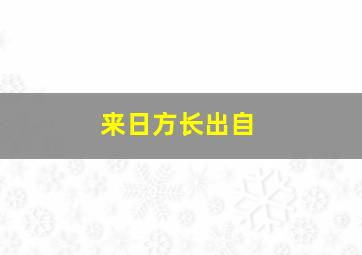 来日方长出自